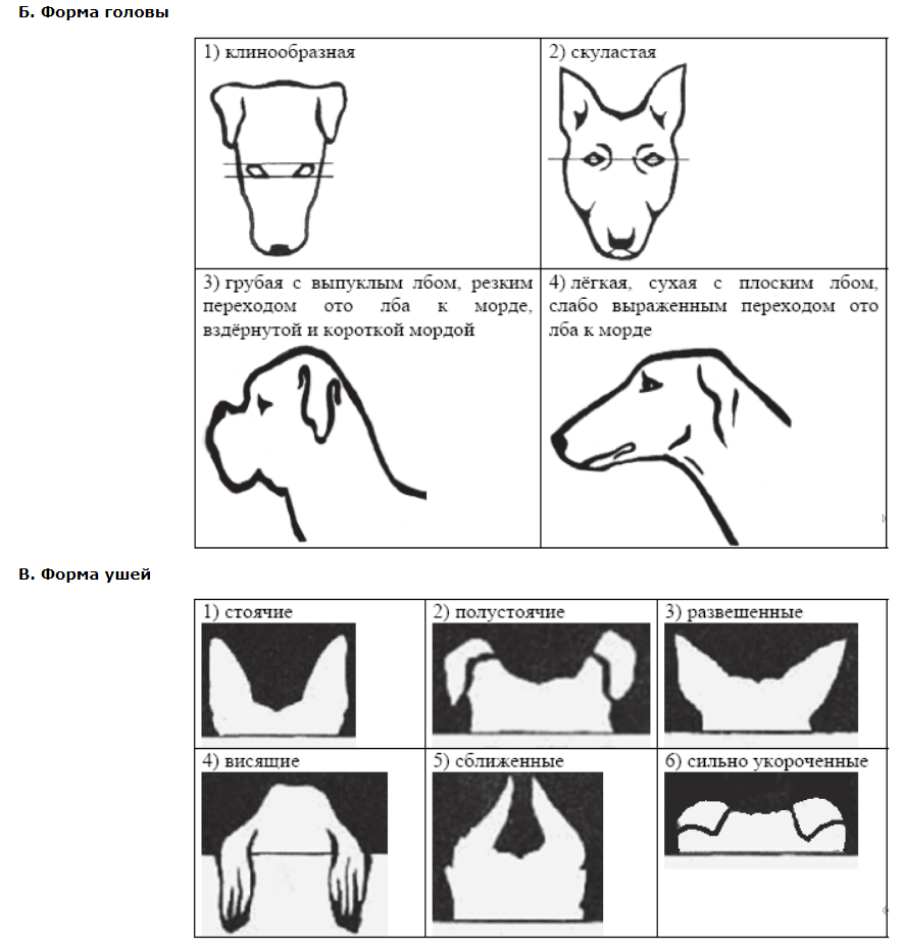 Б. Форма головы

| 1) клинообразная | 2) скуластая |
|---|---|
| 3) грубая с выпуклым лбом, резким переходом ото лба к морде, вздёрнутой и короткой мордой | 4) лёгкая, сухая с плоским лбом, слабо выраженным переходом ото лба к морде |

В. Форма ушей

| 1) стоячие | 2) полустоячие | 3) развешенные |
|---|---|---|
| 4) висящие | 5) сближенные | 6) сильно укороченные |